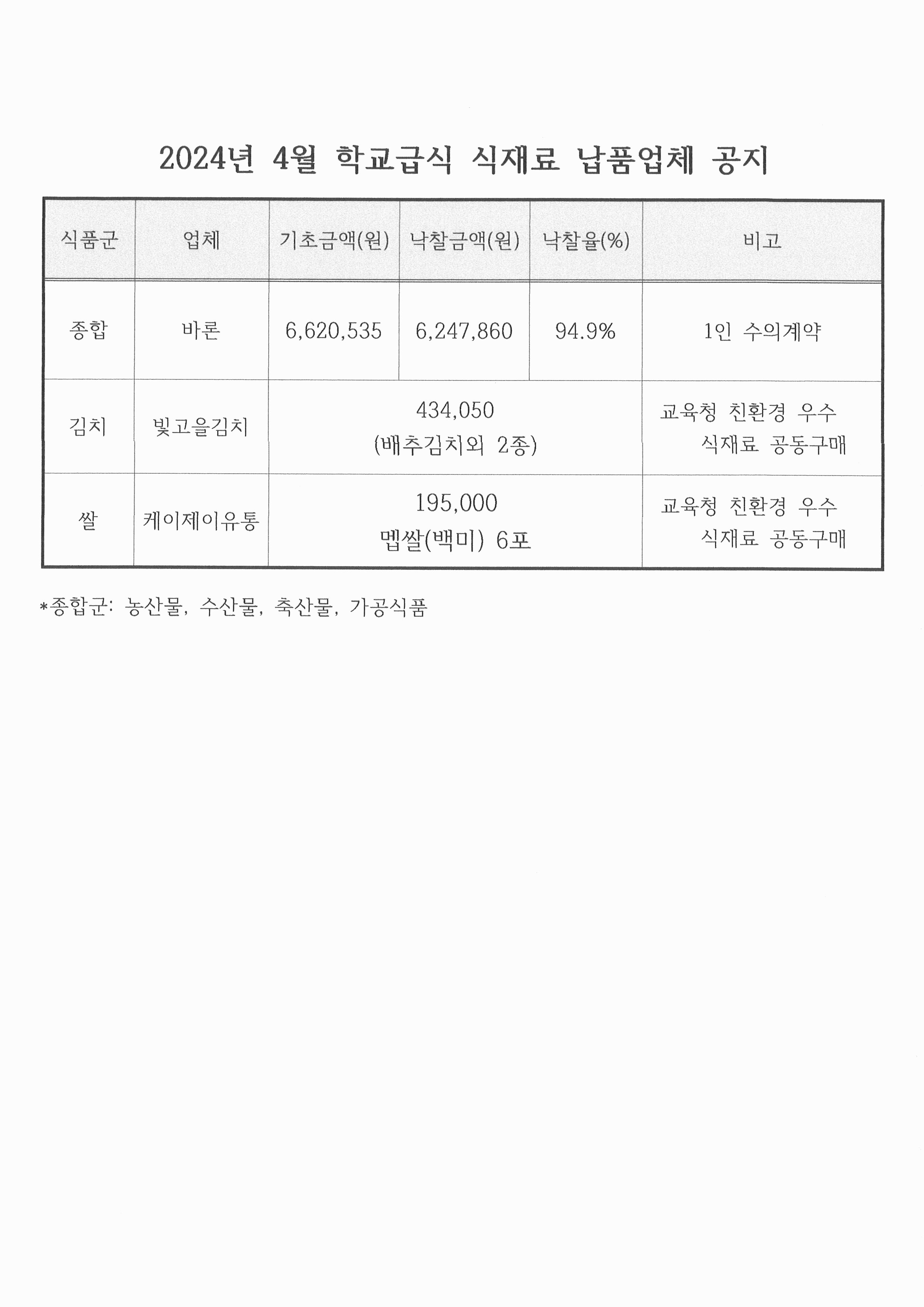 2024년 4월 학교급식 식재료 납품업체 공지

| 식품군 | 업체 | 기초금액(원) | 낙찰금액(원) | 낙찰율(%) | 비고 |
|---|---|---|---|---|---|
| 종합 | 바론 | 6,620,535 | 6,247,860 | 94.9% | 1인 수의계약 |
| 김치 | 빛고을김치 | 434,050 (배추김치외 2종) | | | 교육청 친환경 우수 식재료 공동구매 |
| 쌀 | 케이제이유통 | 195,000 멥쌀(백미) 6포 | | | 교육청 친환경 우수 식재료 공동구매 |

*종합군: 농산물, 수산물, 축산물, 가공식품